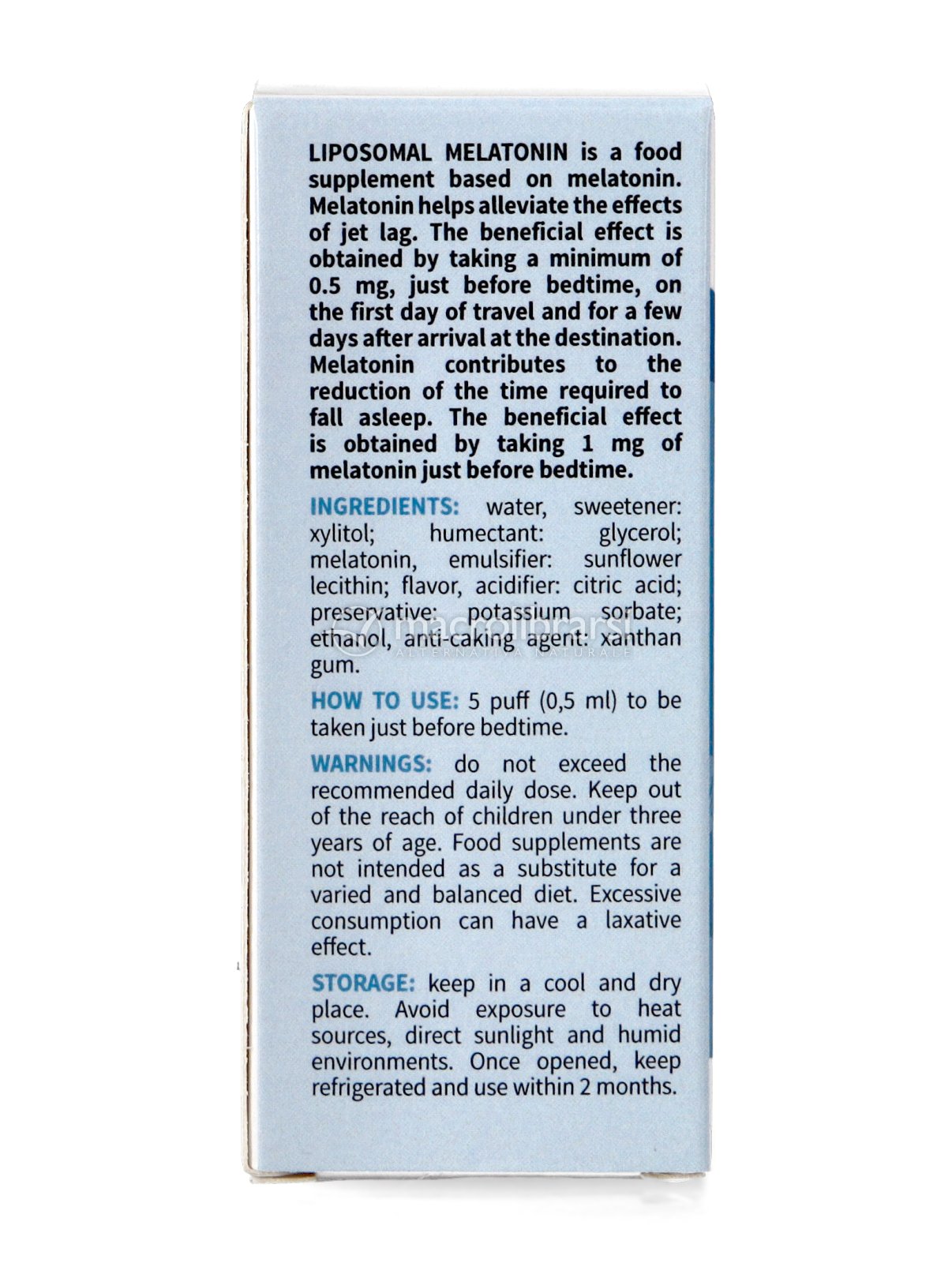 LIPOSOMAL MELATONIN is a food supplement based on melatonin. Melatonin helps alleviate the effects of jet lag. The beneficial effect is obtained by taking a minimum of 0.5 mg, just before bedtime, on the first day of travel and for a few days after arrival at the destination. Melatonin contributes to the reduction of the time required to fall asleep. The beneficial effect is obtained by taking 1 mg of melatonin just before bedtime.

INGREDIENTS: water, sweetener: xylitol; humectant: glycerol; melatonin, emulsifier: sunflower lecithin; flavor, acidifier: citric acid; preservative: potassium sorbate; ethanol, anti-caking agent: xanthan gum.

macrolibrarsi
ALTERNATIVA NATURALE

HOW TO USE: 5 puff (0,5 ml) to be taken just before bedtime.

WARNINGS: do not exceed the recommended daily dose. Keep out of the reach of children under three years of age. Food supplements are not intended as a substitute for a varied and balanced diet. Excessive consumption can have a laxative effect.

STORAGE: keep in a cool and dry place. Avoid exposure to heat sources, direct sunlight and humid environments. Once opened, keep refrigerated and use within 2 months.